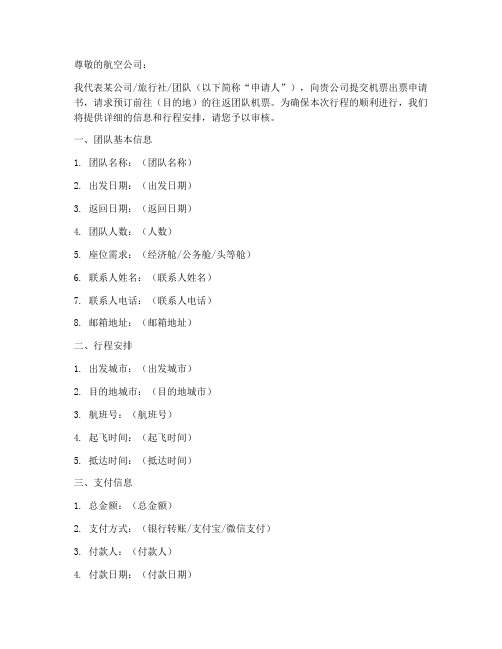 尊敬的航空公司：

我代表某公司/旅行社/团队（以下简称“申请人”），向贵公司提交机票出票申请书，请求预订前往（目的地）的往返团队机票。为确保本次行程的顺利进行，我们将提供详细的信息和行程安排，请您予以审核。

一、团队基本信息

1. 团队名称：（团队名称）

2. 出发日期：（出发日期）

3. 返回日期：（返回日期）

4. 团队人数：（人数）

5. 座位需求：（经济舱/公务舱/头等舱）

6. 联系人姓名：（联系人姓名）

7. 联系人电话：（联系人电话）

8. 邮箱地址：（邮箱地址）

二、行程安排

1. 出发城市：（出发城市）

2. 目的地城市：（目的地城市）

3. 航班号：（航班号）

4. 起飞时间：（起飞时间）

5. 抵达时间：（抵达时间）

三、支付信息

1. 总金额：（总金额）

2. 支付方式：（银行转账/支付宝/微信支付）

3. 付款人：（付款人）

4. 付款日期：（付款日期）